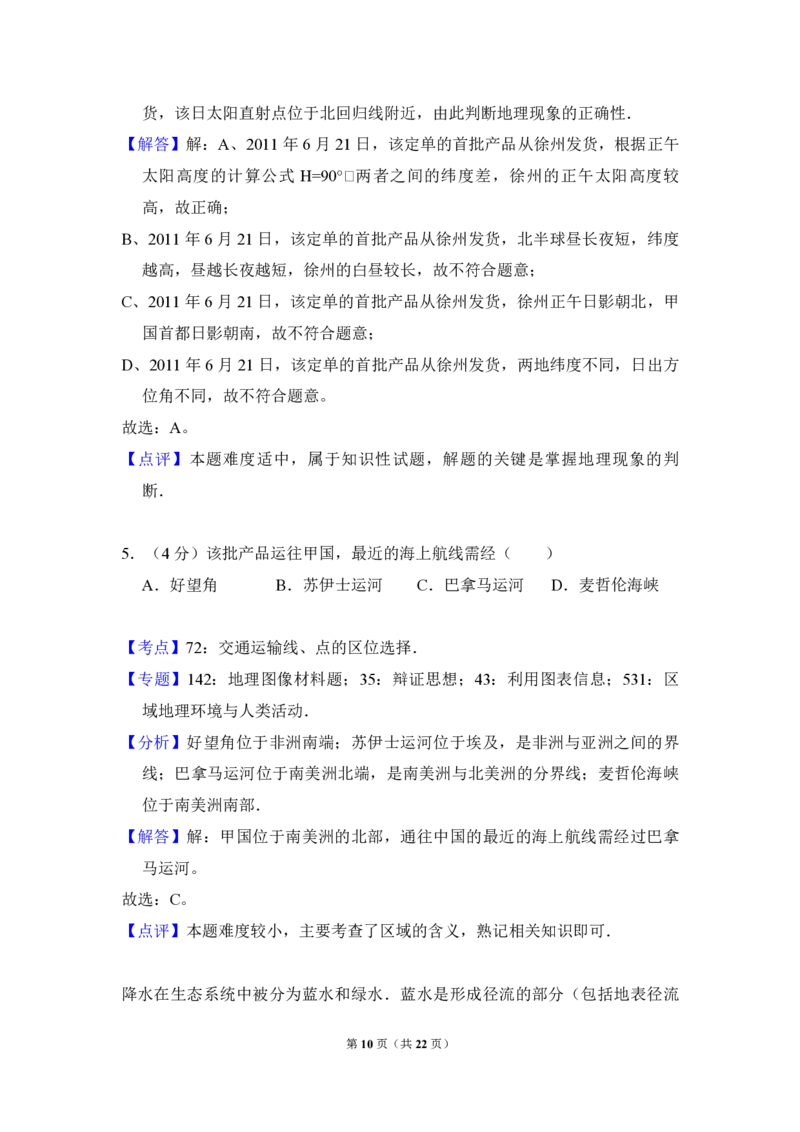 货，该日太阳直射点位于北回归线附近，由此判断地理现象的正确性．

【解答】解：A、2011 年 6 月 21 日，该定单的首批产品从徐州发货，根据正午太阳高度的计算公式 H=90°□两者之间的纬度差，徐州的正午太阳高度较高，故正确；

B、2011 年 6 月 21 日，该定单的首批产品从徐州发货，北半球昼长夜短，纬度越高，昼越长夜越短，徐州的白昼较长，故不符合题意；

C、2011 年 6 月 21 日，该定单的首批产品从徐州发货，徐州正午日影朝北，甲国首都日影朝南，故不符合题意；

D、2011 年 6 月 21 日，该定单的首批产品从徐州发货，两地纬度不同，日出方位角不同，故不符合题意。

故选：A。

【点评】本题难度适中，属于知识性试题，解题的关键是掌握地理现象的判断．

5．（4 分）该批产品运往甲国，最近的海上航线需经（　　）

A．好望角　　B．苏伊士运河　　C．巴拿马运河　　D．麦哲伦海峡

【考点】72：交通运输线、点的区位选择．

【专题】142：地理图像材料题；35：辩证思想；43：利用图表信息；531：区域地理环境与人类活动．

【分析】好望角位于非洲南端；苏伊士运河位于埃及，是非洲与亚洲之间的界线；巴拿马运河位于南美洲北端，是南美洲与北美洲的分界线；麦哲伦海峡位于南美洲南部．

【解答】解：甲国位于南美洲的北部，通往中国的最近的海上航线需经过巴拿马运河。

故选：C。

【点评】本题难度较小，主要考查了区域的含义，熟记相关知识即可．

降水在生态系统中被分为蓝水和绿水．蓝水是形成径流的部分（包括地表径流

第 10 页（共 22 页）